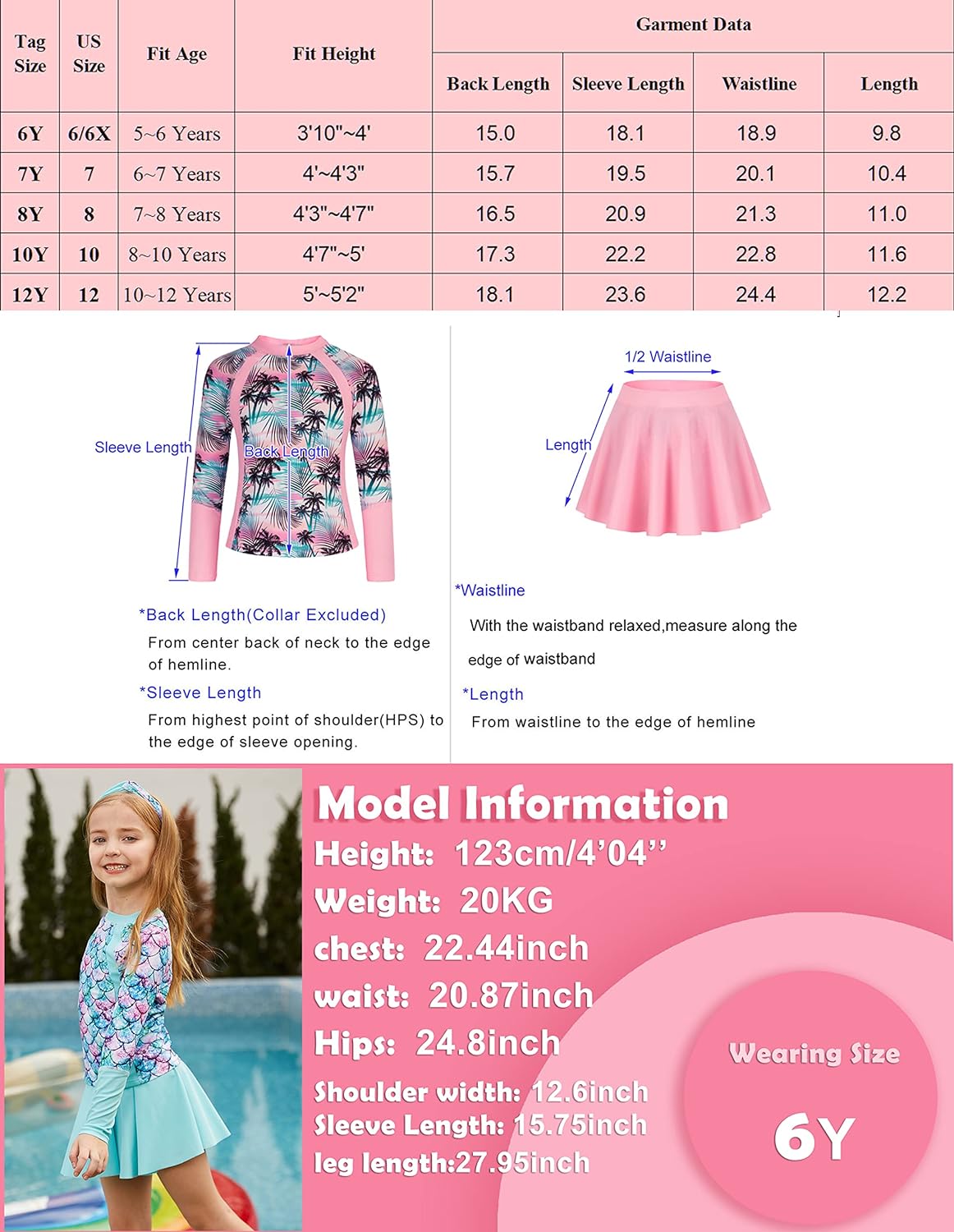 | Tag Size | US Size | Fit Age | Fit Height | Garment Data | | | |
|---|---|---|---|---|---|---|---|
| | | | | Back Length | Sleeve Length | Waistline | Length |
| 6Y | 6/6X | 5~6 Years | 3'10"~4' | 15.0 | 18.1 | 18.9 | 9.8 |
| 7Y | 7 | 6~7 Years | 4'~4'3" | 15.7 | 19.5 | 20.1 | 10.4 |
| 8Y | 8 | 7~8 Years | 4'3"~4'7" | 16.5 | 20.9 | 21.3 | 11.0 |
| 10Y | 10 | 8~10 Years | 4'7"~5' | 17.3 | 22.2 | 22.8 | 11.6 |
| 12Y | 12 | 10~12 Years | 5'~5'2" | 18.1 | 23.6 | 24.4 | 12.2 |

Sleeve Length

Back Length

*Back Length(Collar Excluded)

From center back of neck to the edge of hemline.

*Sleeve Length

From highest point of shoulder(HPS) to the edge of sleeve opening.

1/2 Waistline

Length

*Waistline

With the waistband relaxed,measure along the edge of waistband

*Length

From waistline to the edge of hemline

Model Information

Height: 123cm/4'04''

Weight: 20KG

chest: 22.44inch

waist: 20.87inch

Hips: 24.8inch

Shoulder width: 12.6inch

Sleeve Length: 15.75inch

leg length:27.95inch

Wearing Size

6Y